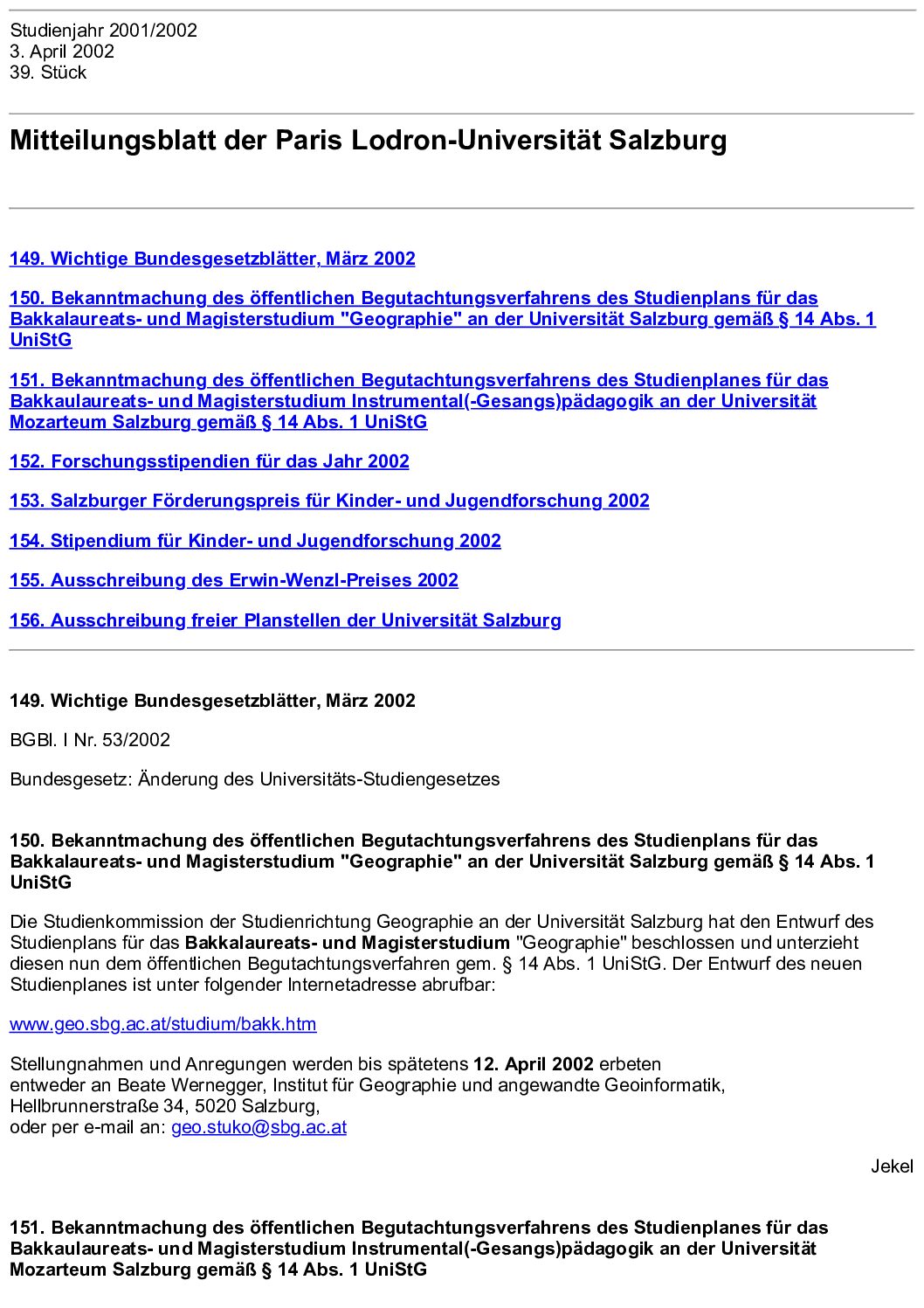 Studienjahr 2001/2002
3. April 2002
39. Stück

Mitteilungsblatt der Paris Lodron-Universität Salzburg

149. Wichtige Bundesgesetzblätter, März 2002

150. Bekanntmachung des öffentlichen Begutachtungsverfahrens des Studienplans für das Bakkalaureats- und Magisterstudium "Geographie" an der Universität Salzburg gemäß § 14 Abs. 1 UniStG

151. Bekanntmachung des öffentlichen Begutachtungsverfahrens des Studienplanes für das Bakkaulaureats- und Magisterstudium Instrumental(-Gesangs)pädagogik an der Universität Mozarteum Salzburg gemäß § 14 Abs. 1 UniStG

152. Forschungsstipendien für das Jahr 2002

153. Salzburger Förderungspreis für Kinder- und Jugendforschung 2002

154. Stipendium für Kinder- und Jugendforschung 2002

155. Ausschreibung des Erwin-Wenzl-Preises 2002

156. Ausschreibung freier Planstellen der Universität Salzburg

149. Wichtige Bundesgesetzblätter, März 2002

BGBl. I Nr. 53/2002

Bundesgesetz: Änderung des Universitäts-Studiengesetzes

150. Bekanntmachung des öffentlichen Begutachtungsverfahrens des Studienplans für das Bakkalaureats- und Magisterstudium "Geographie" an der Universität Salzburg gemäß § 14 Abs. 1 UniStG

Die Studienkommission der Studienrichtung Geographie an der Universität Salzburg hat den Entwurf des Studienplans für das Bakkalaureats- und Magisterstudium "Geographie" beschlossen und unterzieht diesen nun dem öffentlichen Begutachtungsverfahren gem. § 14 Abs. 1 UniStG. Der Entwurf des neuen Studienplanes ist unter folgender Internetadresse abrufbar:

www.geo.sbg.ac.at/studium/bakk.htm

Stellungnahmen und Anregungen werden bis spätetens 12. April 2002 erbeten
entweder an Beate Wernegger, Institut für Geographie und angewandte Geoinformatik,
Hellbrunnerstraße 34, 5020 Salzburg,
oder per e-mail an: geo.stuko@sbg.ac.at

Jekel

151. Bekanntmachung des öffentlichen Begutachtungsverfahrens des Studienplanes für das Bakkaulaureats- und Magisterstudium Instrumental(-Gesangs)pädagogik an der Universität Mozarteum Salzburg gemäß § 14 Abs. 1 UniStG